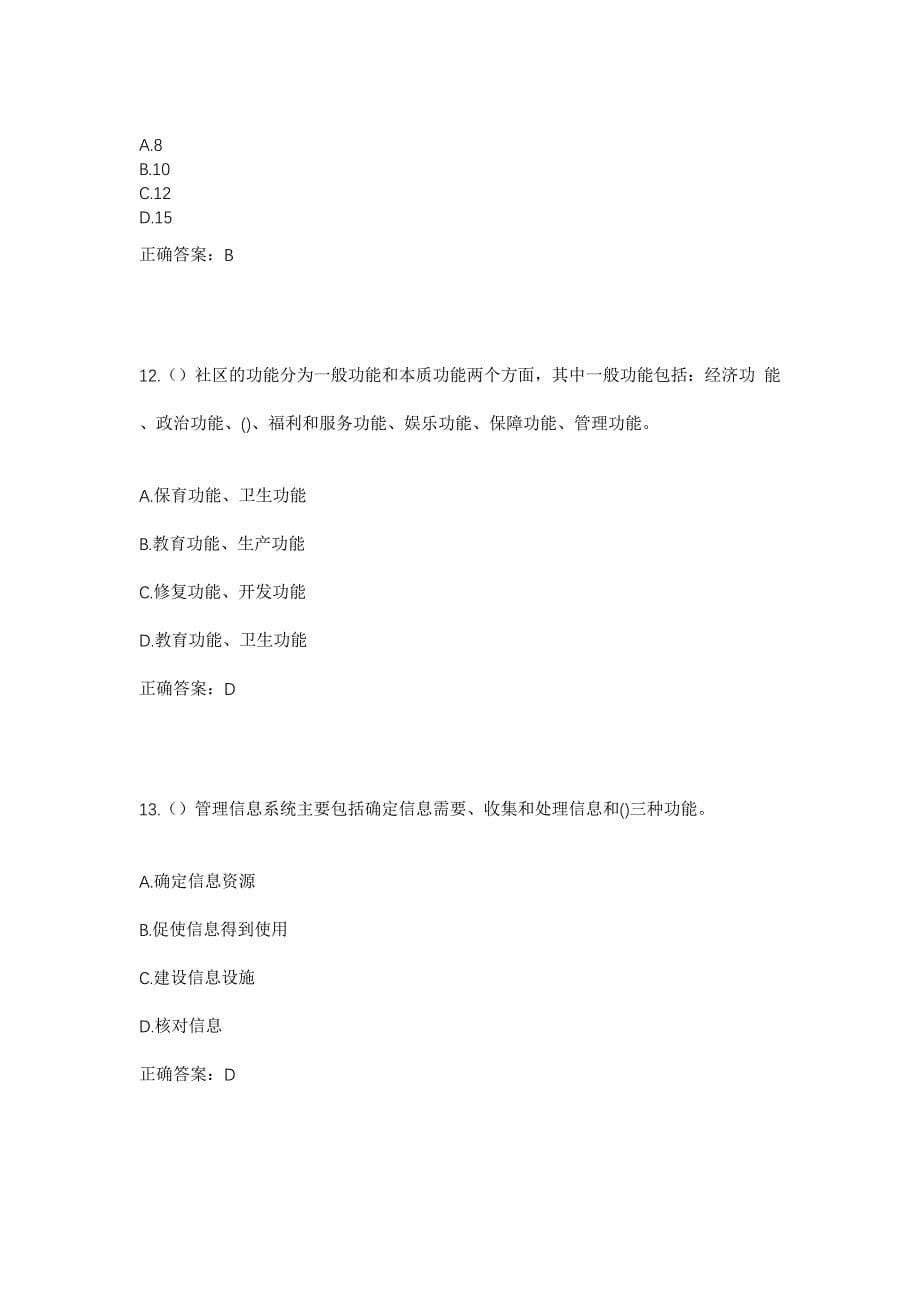 A.8
B.10
C.12
D.15

正确答案：B

12.（）社区的功能分为一般功能和本质功能两个方面，其中一般功能包括：经济功 能、政治功能、()、福利和服务功能、娱乐功能、保障功能、管理功能。

A.保育功能、卫生功能

B.教育功能、生产功能

C.修复功能、开发功能

D.教育功能、卫生功能

正确答案：D

13.（）管理信息系统主要包括确定信息需要、收集和处理信息和()三种功能。

A.确定信息资源

B.促使信息得到使用

C.建设信息设施

D.核对信息

正确答案：D